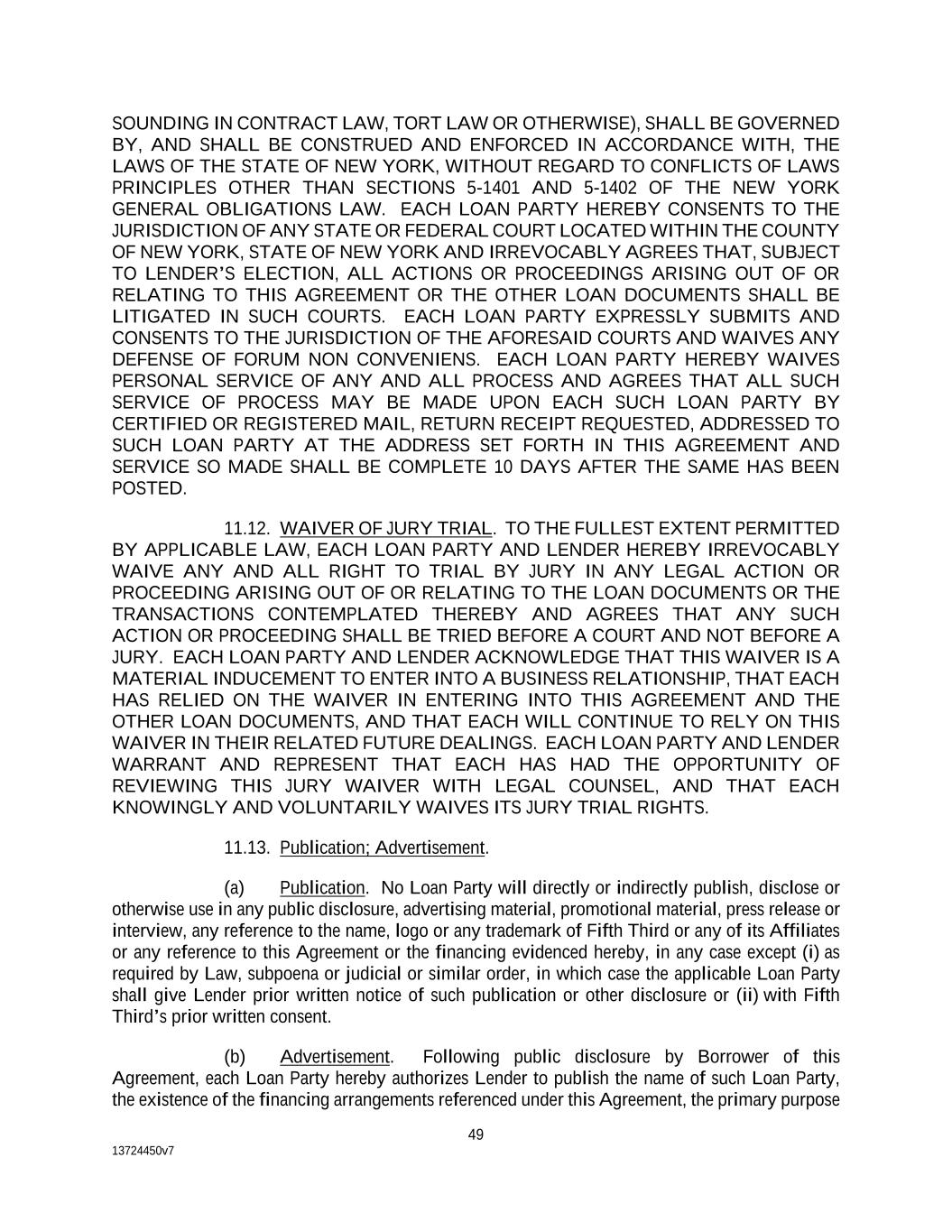 SOUNDING IN CONTRACT LAW, TORT LAW OR OTHERWISE), SHALL BE GOVERNED BY, AND SHALL BE CONSTRUED AND ENFORCED IN ACCORDANCE WITH, THE LAWS OF THE STATE OF NEW YORK, WITHOUT REGARD TO CONFLICTS OF LAWS PRINCIPLES OTHER THAN SECTIONS 5-1401 AND 5-1402 OF THE NEW YORK GENERAL OBLIGATIONS LAW. EACH LOAN PARTY HEREBY CONSENTS TO THE JURISDICTION OF ANY STATE OR FEDERAL COURT LOCATED WITHIN THE COUNTY OF NEW YORK, STATE OF NEW YORK AND IRREVOCABLY AGREES THAT, SUBJECT TO LENDER'S ELECTION, ALL ACTIONS OR PROCEEDINGS ARISING OUT OF OR RELATING TO THIS AGREEMENT OR THE OTHER LOAN DOCUMENTS SHALL BE LITIGATED IN SUCH COURTS. EACH LOAN PARTY EXPRESSLY SUBMITS AND CONSENTS TO THE JURISDICTION OF THE AFORESAID COURTS AND WAIVES ANY DEFENSE OF FORUM NON CONVENIENS. EACH LOAN PARTY HEREBY WAIVES PERSONAL SERVICE OF ANY AND ALL PROCESS AND AGREES THAT ALL SUCH SERVICE OF PROCESS MAY BE MADE UPON EACH SUCH LOAN PARTY BY CERTIFIED OR REGISTERED MAIL, RETURN RECEIPT REQUESTED, ADDRESSED TO SUCH LOAN PARTY AT THE ADDRESS SET FORTH IN THIS AGREEMENT AND SERVICE SO MADE SHALL BE COMPLETE 10 DAYS AFTER THE SAME HAS BEEN POSTED.

11.12. WAIVER OF JURY TRIAL. TO THE FULLEST EXTENT PERMITTED BY APPLICABLE LAW, EACH LOAN PARTY AND LENDER HEREBY IRREVOCABLY WAIVE ANY AND ALL RIGHT TO TRIAL BY JURY IN ANY LEGAL ACTION OR PROCEEDING ARISING OUT OF OR RELATING TO THE LOAN DOCUMENTS OR THE TRANSACTIONS CONTEMPLATED THEREBY AND AGREES THAT ANY SUCH ACTION OR PROCEEDING SHALL BE TRIED BEFORE A COURT AND NOT BEFORE A JURY. EACH LOAN PARTY AND LENDER ACKNOWLEDGE THAT THIS WAIVER IS A MATERIAL INDUCEMENT TO ENTER INTO A BUSINESS RELATIONSHIP, THAT EACH HAS RELIED ON THE WAIVER IN ENTERING INTO THIS AGREEMENT AND THE OTHER LOAN DOCUMENTS, AND THAT EACH WILL CONTINUE TO RELY ON THIS WAIVER IN THEIR RELATED FUTURE DEALINGS. EACH LOAN PARTY AND LENDER WARRANT AND REPRESENT THAT EACH HAS HAD THE OPPORTUNITY OF REVIEWING THIS JURY WAIVER WITH LEGAL COUNSEL, AND THAT EACH KNOWINGLY AND VOLUNTARILY WAIVES ITS JURY TRIAL RIGHTS.

11.13. Publication; Advertisement.

(a) Publication. No Loan Party will directly or indirectly publish, disclose or otherwise use in any public disclosure, advertising material, promotional material, press release or interview, any reference to the name, logo or any trademark of Fifth Third or any of its Affiliates or any reference to this Agreement or the financing evidenced hereby, in any case except (i) as required by Law, subpoena or judicial or similar order, in which case the applicable Loan Party shall give Lender prior written notice of such publication or other disclosure or (ii) with Fifth Third's prior written consent.

(b) Advertisement. Following public disclosure by Borrower of this Agreement, each Loan Party hereby authorizes Lender to publish the name of such Loan Party, the existence of the financing arrangements referenced under this Agreement, the primary purpose

49

13724450v7